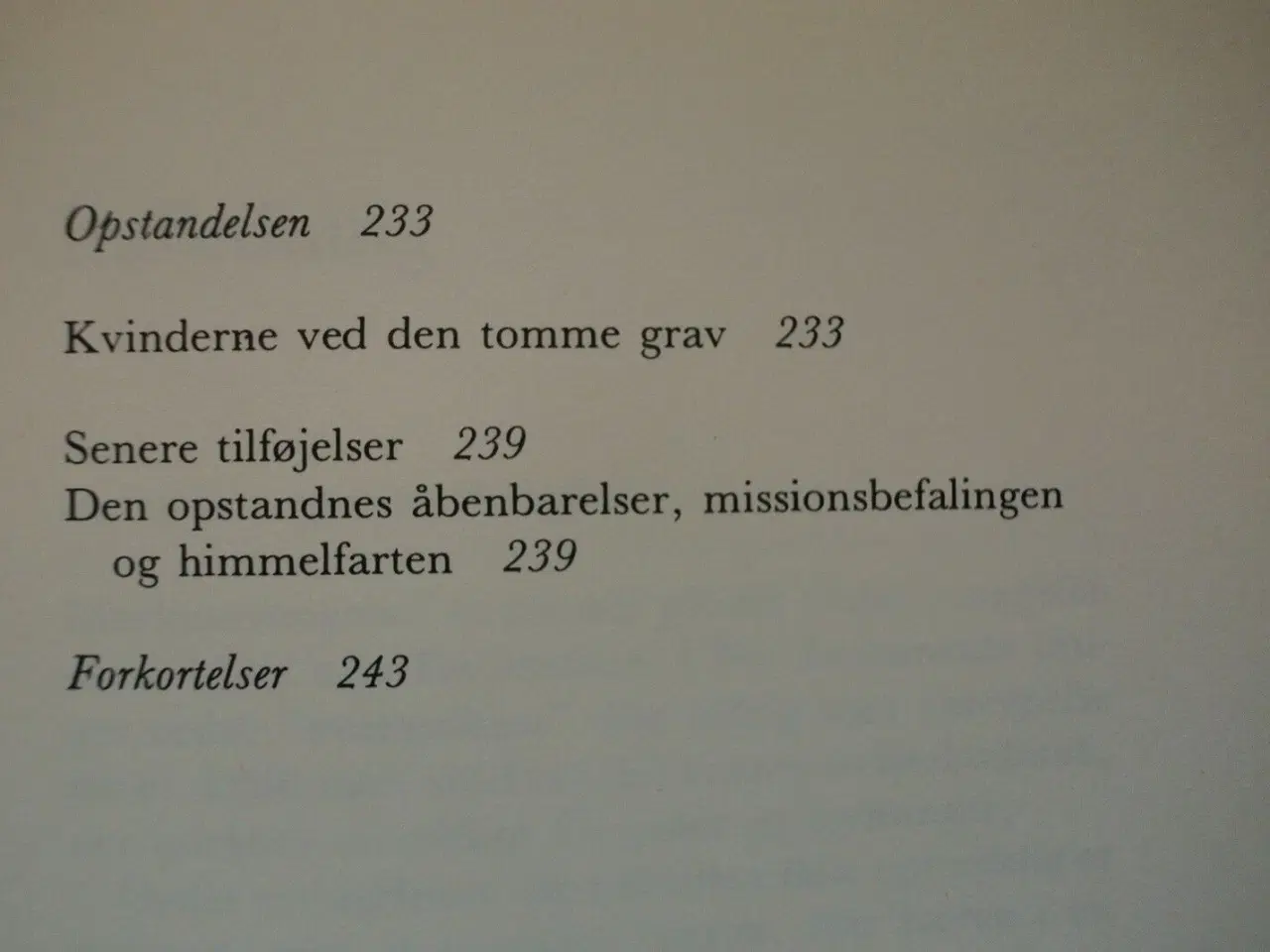 Opstandelsen 233

Kvinderne ved den tomme grav 233

Senere tilføjelser 239
Den opstandnes åbenbarelser, missionsbefalingen og himmelfarten 239

Forkortelser 243